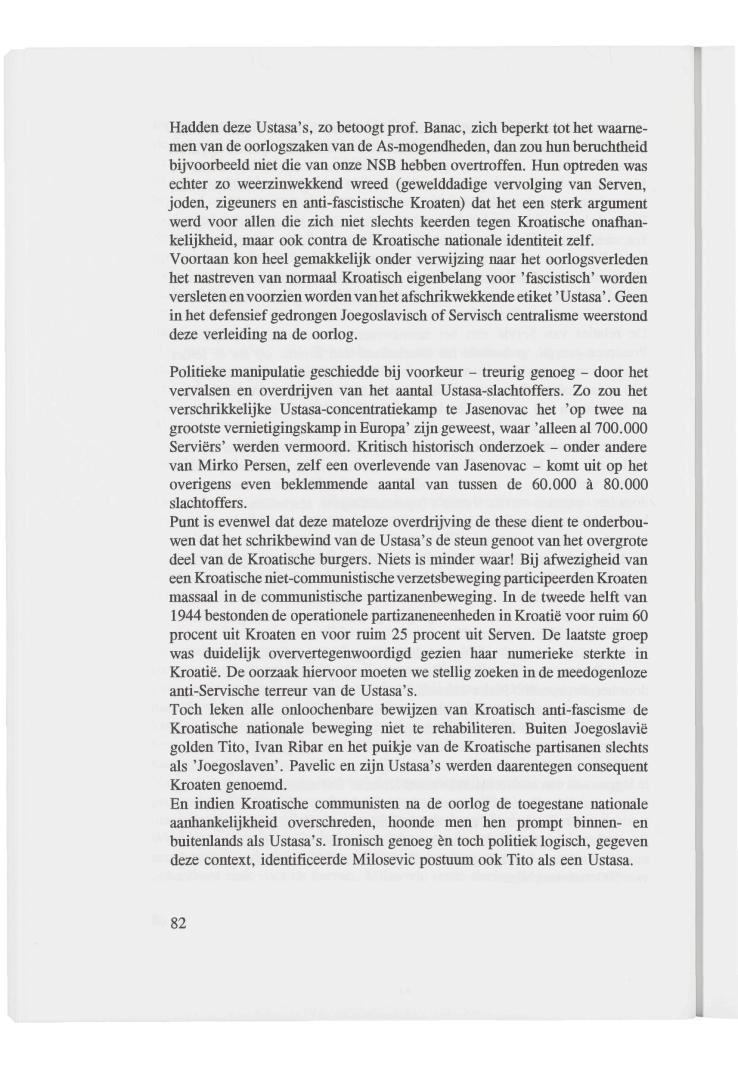 Hadden deze Ustasa's, zo betoogt prof. Banac, zich beperkt tot het waarnemen van de oorlogszaken van de As-mogendheden, dan zou hun beruchtheid bijvoorbeeld niet die van onze NSB hebben overtroffen. Hun optreden was echter zo weerzinwekkend wreed (gewelddadige vervolging van Serven, joden, zigeuners en anti-fascistische Kroaten) dat het een sterk argument werd voor allen die zich niet slechts keerden tegen Kroatische onafhankelijkheid, maar ook contra de Kroatische nationale identiteit zelf.
Voortaan kon heel gemakkelijk onder verwijzing naar het oorlogsverleden het nastreven van normaal Kroatisch eigenbelang voor 'fascistisch' worden versleten en voorzien worden van het afschrikwekkende etiket 'Ustasa'. Geen in het defensief gedrongen Joegoslavisch of Servisch centralisme weerstond deze verleiding na de oorlog.

Politieke manipulatie geschiedde bij voorkeur – treurig genoeg – door het vervalsen en overdrijven van het aantal Ustasa-slachtoffers. Zo zou het verschrikkelijke Ustasa-concentratiekamp te Jasenovac het 'op twee na grootste vernietigingskamp in Europa' zijn geweest, waar 'alleen al 700.000 Serviërs' werden vermoord. Kritisch historisch onderzoek – onder andere van Mirko Persen, zelf een overlevende van Jasenovac – komt uit op het overigens even beklemmende aantal van tussen de 60.000 à 80.000 slachtoffers.
Punt is evenwel dat deze mateloze overdrijving de these dient te onderbouwen dat het schrikbewind van de Ustasa's de steun genoot van het overgrote deel van de Kroatische burgers. Niets is minder waar! Bij afwezigheid van een Kroatische niet-communistische verzetsbeweging participeerden Kroaten massaal in de communistische partizanenbeweging. In de tweede helft van 1944 bestonden de operationele partizaneneenheden in Kroatië voor ruim 60 procent uit Kroaten en voor ruim 25 procent uit Serven. De laatste groep was duidelijk oververtegenwoordigd gezien haar numerieke sterkte in Kroatië. De oorzaak hiervoor moeten we stellig zoeken in de meedogenloze anti-Servische terreur van de Ustasa's.
Toch leken alle onloochenbare bewijzen van Kroatisch anti-fascisme de Kroatische nationale beweging niet te rehabiliteren. Buiten Joegoslavië golden Tito, Ivan Ribar en het puikje van de Kroatische partisanen slechts als 'Joegoslaven'. Pavelic en zijn Ustasa's werden daarentegen consequent Kroaten genoemd.
En indien Kroatische communisten na de oorlog de toegestane nationale aanhankelijkheid overschreden, hoonde men hen prompt binnen- en buitenlands als Ustasa's. Ironisch genoeg èn toch politiek logisch, gegeven deze context, identificeerde Milosevic postuum ook Tito als een Ustasa.

82